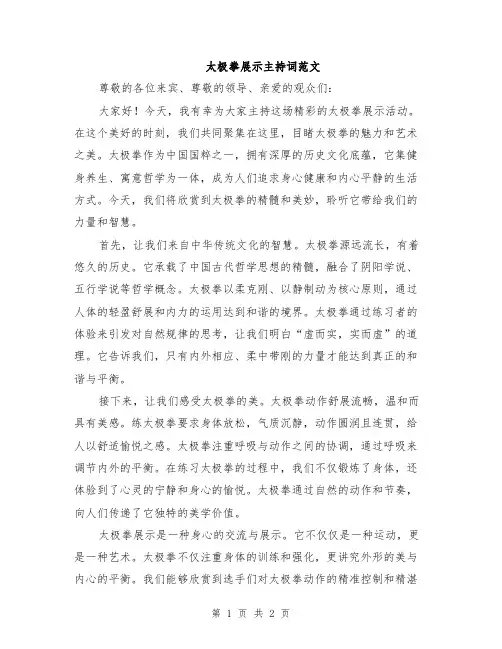 太极拳展示主持词范文

尊敬的各位来宾、尊敬的领导、亲爱的观众们：

大家好！今天，我有幸为大家主持这场精彩的太极拳展示活动。在这个美好的时刻，我们共同聚集在这里，目睹太极拳的魅力和艺术之美。太极拳作为中国国粹之一，拥有深厚的历史文化底蕴，它集健身养生、寓意哲学为一体，成为人们追求身心健康和内心平静的生活方式。今天，我们将欣赏到太极拳的精髓和美妙，聆听它带给我们的力量和智慧。

首先，让我们来自中华传统文化的智慧。太极拳源远流长，有着悠久的历史。它承载了中国古代哲学思想的精髓，融合了阴阳学说、五行学说等哲学概念。太极拳以柔克刚、以静制动为核心原则，通过人体的轻盈舒展和内力的运用达到和谐的境界。太极拳通过练习者的体验来引发对自然规律的思考，让我们明白“虚而实，实而虚”的道理。它告诉我们，只有内外相应、柔中带刚的力量才能达到真正的和谐与平衡。

接下来，让我们感受太极拳的美。太极拳动作舒展流畅，温和而具有美感。练太极拳要求身体放松，气质沉静，动作圆润且连贯，给人以舒适愉悦之感。太极拳注重呼吸与动作之间的协调，通过呼吸来调节内外的平衡。在练习太极拳的过程中，我们不仅锻炼了身体，还体验到了心灵的宁静和身心的愉悦。太极拳通过自然的动作和节奏，向人们传递了它独特的美学价值。

太极拳展示是一种身心的交流与展示。它不仅仅是一种运动，更是一种艺术。太极拳不仅注重身体的训练和强化，更讲究外形的美与内心的平衡。我们能够欣赏到选手们对太极拳动作的精准控制和精湛

第 1 页 共 2 页